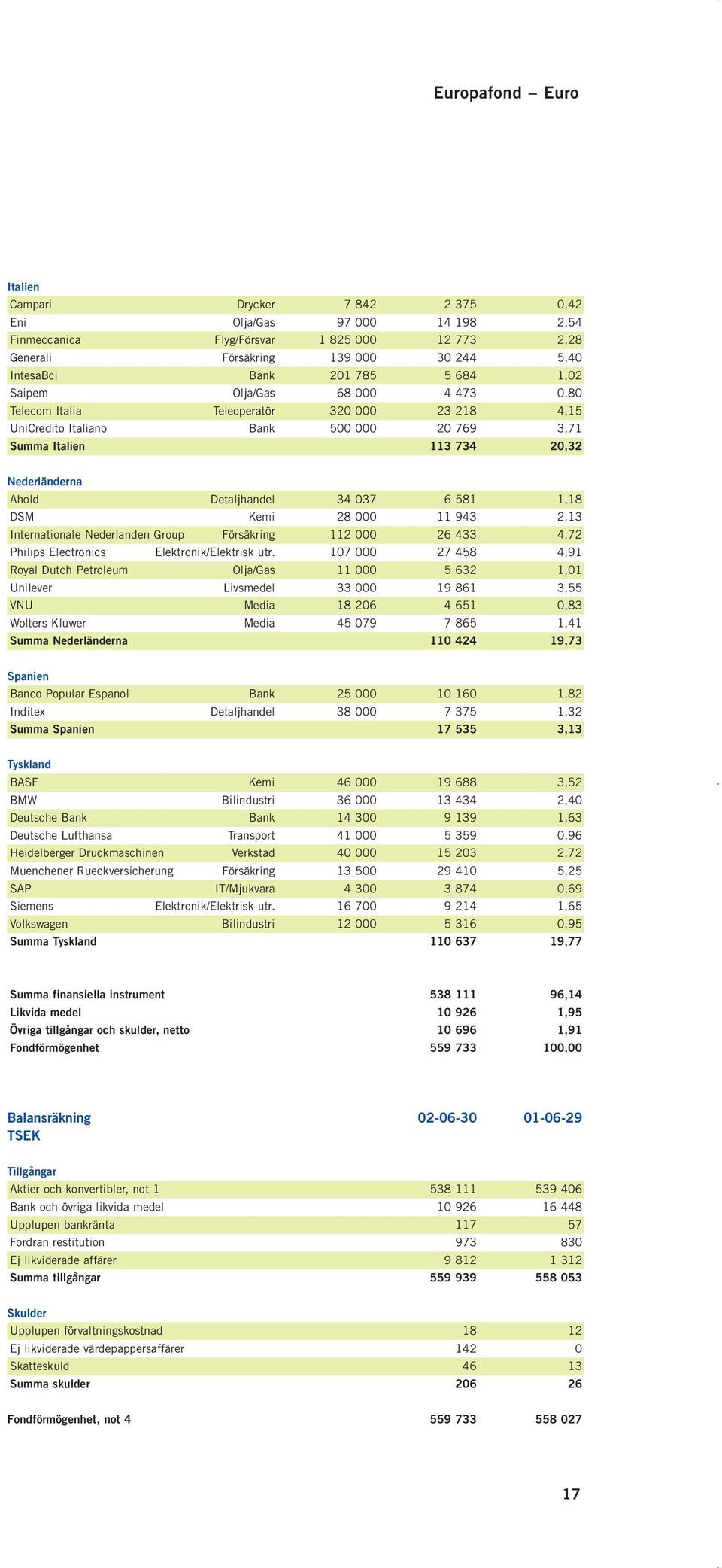 Europafond – Euro

Italien

| | | | | |
|---|---|---|---|---|
| Campari | Drycker | 7 842 | 2 375 | 0,42 |
| Eni | Olja/Gas | 97 000 | 14 198 | 2,54 |
| Finmeccanica | Flyg/Försvar | 1 825 000 | 12 773 | 2,28 |
| Generali | Försäkring | 139 000 | 30 244 | 5,40 |
| IntesaBci | Bank | 201 785 | 5 684 | 1,02 |
| Saipem | Olja/Gas | 68 000 | 4 473 | 0,80 |
| Telecom Italia | Teleoperatör | 320 000 | 23 218 | 4,15 |
| UniCredito Italiano | Bank | 500 000 | 20 769 | 3,71 |
| Summa Italien | | | 113 734 | 20,32 |

Nederländerna

| | | | | |
|---|---|---|---|---|
| Ahold | Detaljhandel | 34 037 | 6 581 | 1,18 |
| DSM | Kemi | 28 000 | 11 943 | 2,13 |
| Internationale Nederlanden Group | Försäkring | 112 000 | 26 433 | 4,72 |
| Philips Electronics | Elektronik/Elektrisk utr. | 107 000 | 27 458 | 4,91 |
| Royal Dutch Petroleum | Olja/Gas | 11 000 | 5 632 | 1,01 |
| Unilever | Livsmedel | 33 000 | 19 861 | 3,55 |
| VNU | Media | 18 206 | 4 651 | 0,83 |
| Wolters Kluwer | Media | 45 079 | 7 865 | 1,41 |
| Summa Nederländerna | | | 110 424 | 19,73 |

Spanien

| | | | | |
|---|---|---|---|---|
| Banco Popular Espanol | Bank | 25 000 | 10 160 | 1,82 |
| Inditex | Detaljhandel | 38 000 | 7 375 | 1,32 |
| Summa Spanien | | | 17 535 | 3,13 |

Tyskland

| | | | | |
|---|---|---|---|---|
| BASF | Kemi | 46 000 | 19 688 | 3,52 |
| BMW | Bilindustri | 36 000 | 13 434 | 2,40 |
| Deutsche Bank | Bank | 14 300 | 9 139 | 1,63 |
| Deutsche Lufthansa | Transport | 41 000 | 5 359 | 0,96 |
| Heidelberger Druckmaschinen | Verkstad | 40 000 | 15 203 | 2,72 |
| Muenchener Rueckversicherung | Försäkring | 13 500 | 29 410 | 5,25 |
| SAP | IT/Mjukvara | 4 300 | 3 874 | 0,69 |
| Siemens | Elektronik/Elektrisk utr. | 16 700 | 9 214 | 1,65 |
| Volkswagen | Bilindustri | 12 000 | 5 316 | 0,95 |
| Summa Tyskland | | | 110 637 | 19,77 |

| | | |
|---|---|---|
| Summa finansiella instrument | 538 111 | 96,14 |
| Likvida medel | 10 926 | 1,95 |
| Övriga tillgångar och skulder, netto | 10 696 | 1,91 |
| Fondförmögenhet | 559 733 | 100,00 |

| Balansräkning TSEK | 02-06-30 | 01-06-29 |
|---|---|---|
| Tillgångar | | |
| Aktier och konvertibler, not 1 | 538 111 | 539 406 |
| Bank och övriga likvida medel | 10 926 | 16 448 |
| Upplupen bankränta | 117 | 57 |
| Fordran restitution | 973 | 830 |
| Ej likviderade affärer | 9 812 | 1 312 |
| Summa tillgångar | 559 939 | 558 053 |
| Skulder | | |
| Upplupen förvaltningskostnad | 18 | 12 |
| Ej likviderade värdepappersaffärer | 142 | 0 |
| Skatteskuld | 46 | 13 |
| Summa skulder | 206 | 26 |
| Fondförmögenhet, not 4 | 559 733 | 558 027 |

17